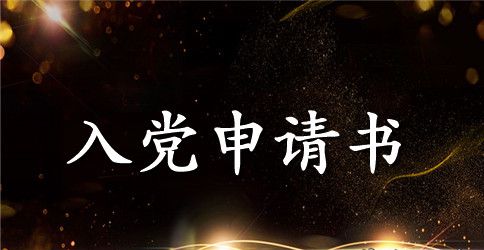 入党申请书